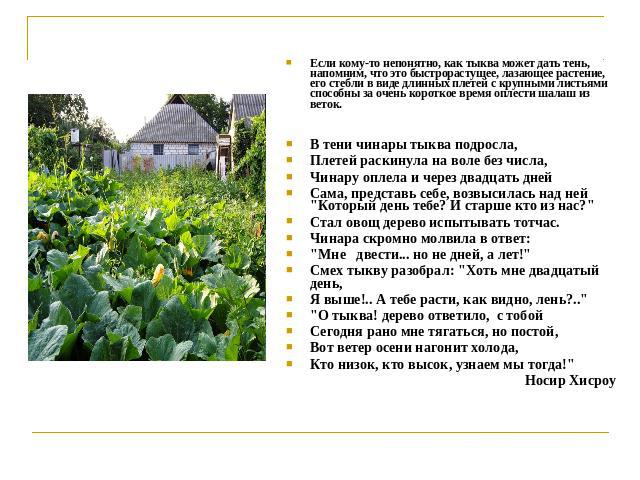 • Если кому-то непонятно, как тыква может дать тень, напомним, что это быстрорастущее, лазающее растение, его стебли в виде длинных плетей с крупными листьями способны за очень короткое время оплести шалаш из веток.

• В тени чинары тыква подросла,
• Плетей раскинула на воле без числа,
• Чинару оплела и через двадцать дней
• Сама, представь себе, возвысилась над ней "Который день тебе? И старше кто из нас?"
• Стал овощ дерево испытывать тотчас.
• Чинара скромно молвила в ответ:
• "Мне двести... но не дней, а лет!"
• Смех тыкву разобрал: "Хоть мне двадцатый день,
• Я выше!.. А тебе расти, как видно, лень?.."
• "О тыква! дерево ответило, с тобой
• Сегодня рано мне тягаться, но постой,
• Вот ветер осени нагонит холода,
• Кто низок, кто высок, узнаем мы тогда!"
Носир Хисроу